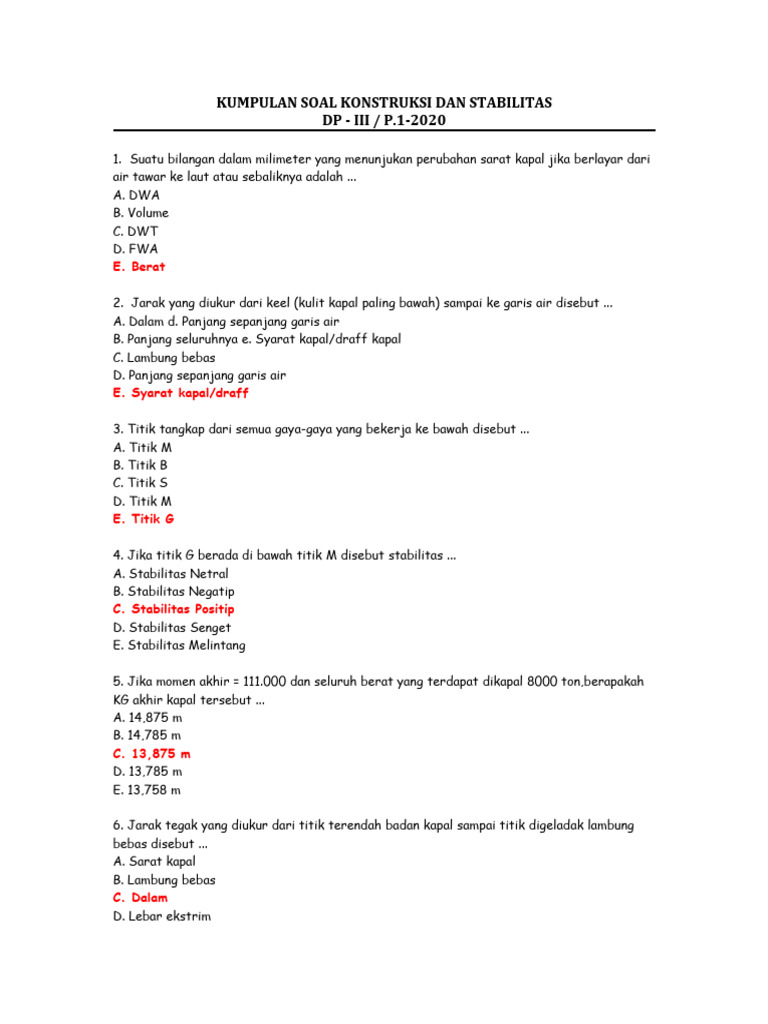 KUMPULAN SOAL KONSTRUKSI DAN STABILITAS
DP - III / P.1-2020

1. Suatu bilangan dalam milimeter yang menunjukan perubahan sarat kapal jika berlayar dari air tawar ke laut atau sebaliknya adalah ...
A. DWA
B. Volume
C. DWT
D. FWA
E. Berat

2. Jarak yang diukur dari keel (kulit kapal paling bawah) sampai ke garis air disebut ...
A. Dalam d. Panjang sepanjang garis air
B. Panjang seluruhnya e. Syarat kapal/draff kapal
C. Lambung bebas
D. Panjang sepanjang garis air
E. Syarat kapal/draff

3. Titik tangkap dari semua gaya-gaya yang bekerja ke bawah disebut ...
A. Titik M
B. Titik B
C. Titik S
D. Titik M
E. Titik G

4. Jika titik G berada di bawah titik M disebut stabilitas ...
A. Stabilitas Netral
B. Stabilitas Negatip
C. Stabilitas Positip
D. Stabilitas Senget
E. Stabilitas Melintang

5. Jika momen akhir = 111.000 dan seluruh berat yang terdapat dikapal 8000 ton,berapakah KG akhir kapal tersebut ...
A. 14,875 m
B. 14,785 m
C. 13,875 m
D. 13,785 m
E. 13,758 m

6. Jarak tegak yang diukur dari titik terendah badan kapal sampai titik digeladak lambung bebas disebut ...
A. Sarat kapal
B. Lambung bebas
C. Dalam
D. Lebar ekstrim